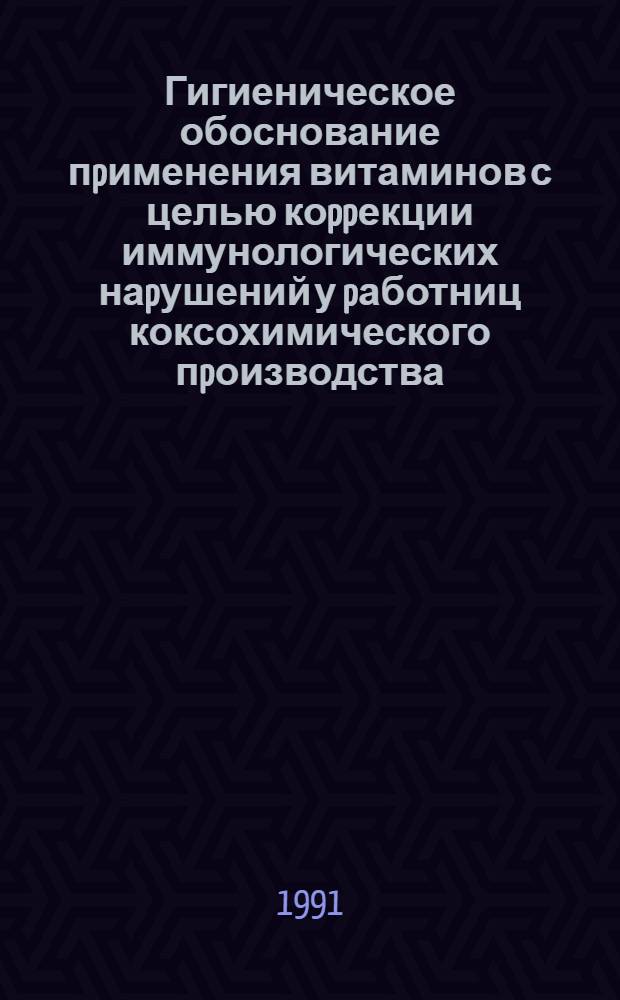 Гигиеническое обоснование применения витаминов с целью коррекции иммунологических нарушений у работниц коксохимического производства

1991